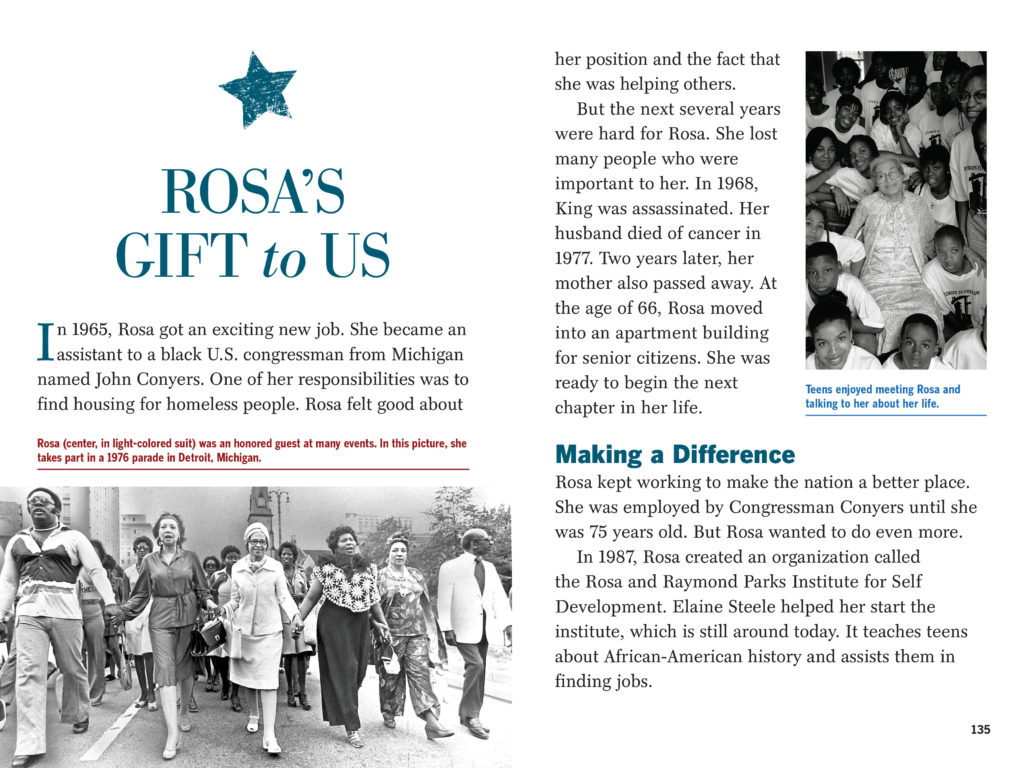 ROSA'S GIFT to US

In 1965, Rosa got an exciting new job. She became an assistant to a black U.S. congressman from Michigan named John Conyers. One of her responsibilities was to find housing for homeless people. Rosa felt good about

Rosa (center, in light-colored suit) was an honored guest at many events. In this picture, she takes part in a 1976 parade in Detroit, Michigan.

her position and the fact that she was helping others.

But the next several years were hard for Rosa. She lost many people who were important to her. In 1968, King was assassinated. Her husband died of cancer in 1977. Two years later, her mother also passed away. At the age of 66, Rosa moved into an apartment building for senior citizens. She was ready to begin the next chapter in her life.

Teens enjoyed meeting Rosa and talking to her about her life.

Making a Difference

Rosa kept working to make the nation a better place. She was employed by Congressman Conyers until she was 75 years old. But Rosa wanted to do even more.

In 1987, Rosa created an organization called the Rosa and Raymond Parks Institute for Self Development. Elaine Steele helped her start the institute, which is still around today. It teaches teens about African-American history and assists them in finding jobs.

135